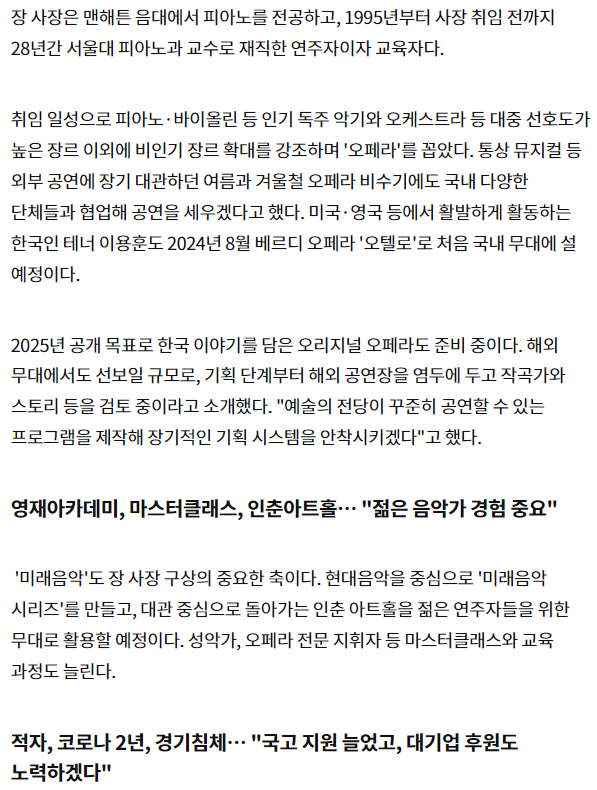 장 사장은 맨해튼 음대에서 피아노를 전공하고, 1995년부터 사장 취임 전까지 28년간 서울대 피아노과 교수로 재직한 연주자이자 교육자다.

취임 일성으로 피아노·바이올린 등 인기 독주 악기와 오케스트라 등 대중 선호도가 높은 장르 이외에 비인기 장르 확대를 강조하며 '오페라'를 꼽았다. 통상 뮤지컬 등 외부 공연에 장기 대관하던 여름과 겨울철 오페라 비수기에도 국내 다양한 단체들과 협업해 공연을 세우겠다고 했다. 미국·영국 등에서 활발하게 활동하는 한국인 테너 이용훈도 2024년 8월 베르디 오페라 '오텔로'로 처음 국내 무대에 설 예정이다.

2025년 공개 목표로 한국 이야기를 담은 오리지널 오페라도 준비 중이다. 해외 무대에서도 선보일 규모로, 기획 단계부터 해외 공연장을 염두에 두고 작곡가와 스토리 등을 검토 중이라고 소개했다. "예술의 전당이 꾸준히 공연할 수 있는 프로그램을 제작해 장기적인 기획 시스템을 안착시키겠다"고 했다.

영재아카데미, 마스터클래스, 인춘아트홀… "젊은 음악가 경험 중요"

'미래음악'도 장 사장 구상의 중요한 축이다. 현대음악을 중심으로 '미래음악 시리즈'를 만들고, 대관 중심으로 돌아가는 인춘 아트홀을 젊은 연주자들을 위한 무대로 활용할 예정이다. 성악가, 오페라 전문 지휘자 등 마스터클래스와 교육 과정도 늘린다.

적자, 코로나 2년, 경기침체… "국고 지원 늘었고, 대기업 후원도 노력하겠다"